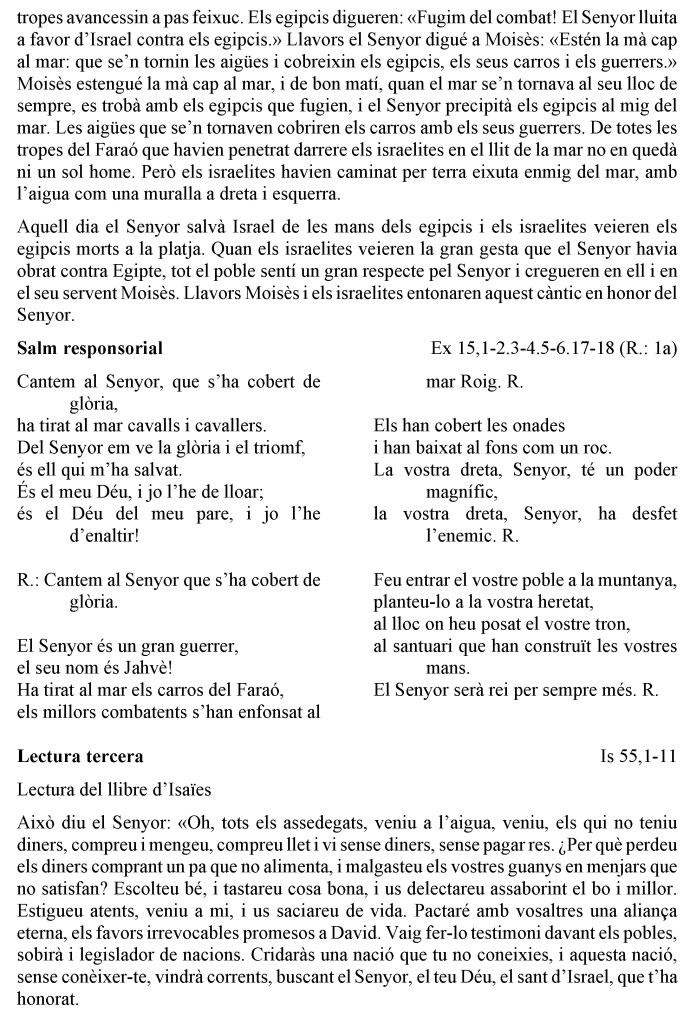 tropes avancessin a pas feixuc. Els egipcis digueren: «Fugim del combat! El Senyor lluita a favor d'Israel contra els egipcis.» Llavors el Senyor digué a Moisès: «Estén la mà cap al mar: que se'n tornin les aigües i cobreixin els egipcis, els seus carros i els guerrers.» Moisès estengué la mà cap al mar, i de bon matí, quan el mar se'n tornava al seu lloc de sempre, es trobà amb els egipcis que fugien, i el Senyor precipità els egipcis al mig del mar. Les aigües que se'n tornaven cobriren els carros amb els seus guerrers. De totes les tropes del Faraó que havien penetrat darrere els israelites en el llit de la mar no en quedà ni un sol home. Però els israelites havien caminat per terra eixuta enmig del mar, amb l'aigua com una muralla a dreta i esquerra.

Aquell dia el Senyor salvà Israel de les mans dels egipcis i els israelites veieren els egipcis morts a la platja. Quan els israelites veieren la gran gesta que el Senyor havia obrat contra Egipte, tot el poble sentí un gran respecte pel Senyor i cregueren en ell i en el seu servent Moisès. Llavors Moisès i els israelites entonaren aquest càntic en honor del Senyor.

**Salm responsorial** Ex 15,1-2.3-4.5-6.17-18 (R.: 1a)

Cantem al Senyor, que s'ha cobert de glòria,
ha tirat al mar cavalls i cavallers.
Del Senyor em ve la glòria i el triomf,
és ell qui m'ha salvat.
És el meu Déu, i jo l'he de lloar;
és el Déu del meu pare, i jo l'he d'enaltir!

R.: Cantem al Senyor que s'ha cobert de glòria.

El Senyor és un gran guerrer,
el seu nom és Jahvè!
Ha tirat al mar els carros del Faraó,
els millors combatents s'han enfonsat al mar Roig. R.

Els han cobert les onades
i han baixat al fons com un roc.
La vostra dreta, Senyor, té un poder magnífic,
la vostra dreta, Senyor, ha desfet l'enemic. R.

Feu entrar el vostre poble a la muntanya,
planteu-lo a la vostra heretat,
al lloc on heu posat el vostre tron,
al santuari que han construït les vostres mans.
El Senyor serà rei per sempre més. R.

**Lectura tercera** Is 55,1-11

Lectura del llibre d'Isaïes

Això diu el Senyor: «Oh, tots els assedegats, veniu a l'aigua, veniu, els qui no teniu diners, compreu i mengeu, compreu llet i vi sense diners, sense pagar res. ¿Per què perdeu els diners comprant un pa que no alimenta, i malgasteu els vostres guanys en menjars que no satisfan? Escolteu bé, i tastareu cosa bona, i us delectareu assaborint el bo i millor. Estigueu atents, veniu a mi, i us saciareu de vida. Pactaré amb vosaltres una aliança eterna, els favors irrevocables promesos a David. Vaig fer-lo testimoni davant els pobles, sobirà i legislador de nacions. Cridaràs una nació que tu no coneixies, i aquesta nació, sense conèixer-te, vindrà corrents, buscant el Senyor, el teu Déu, el sant d'Israel, que t'ha honorat.